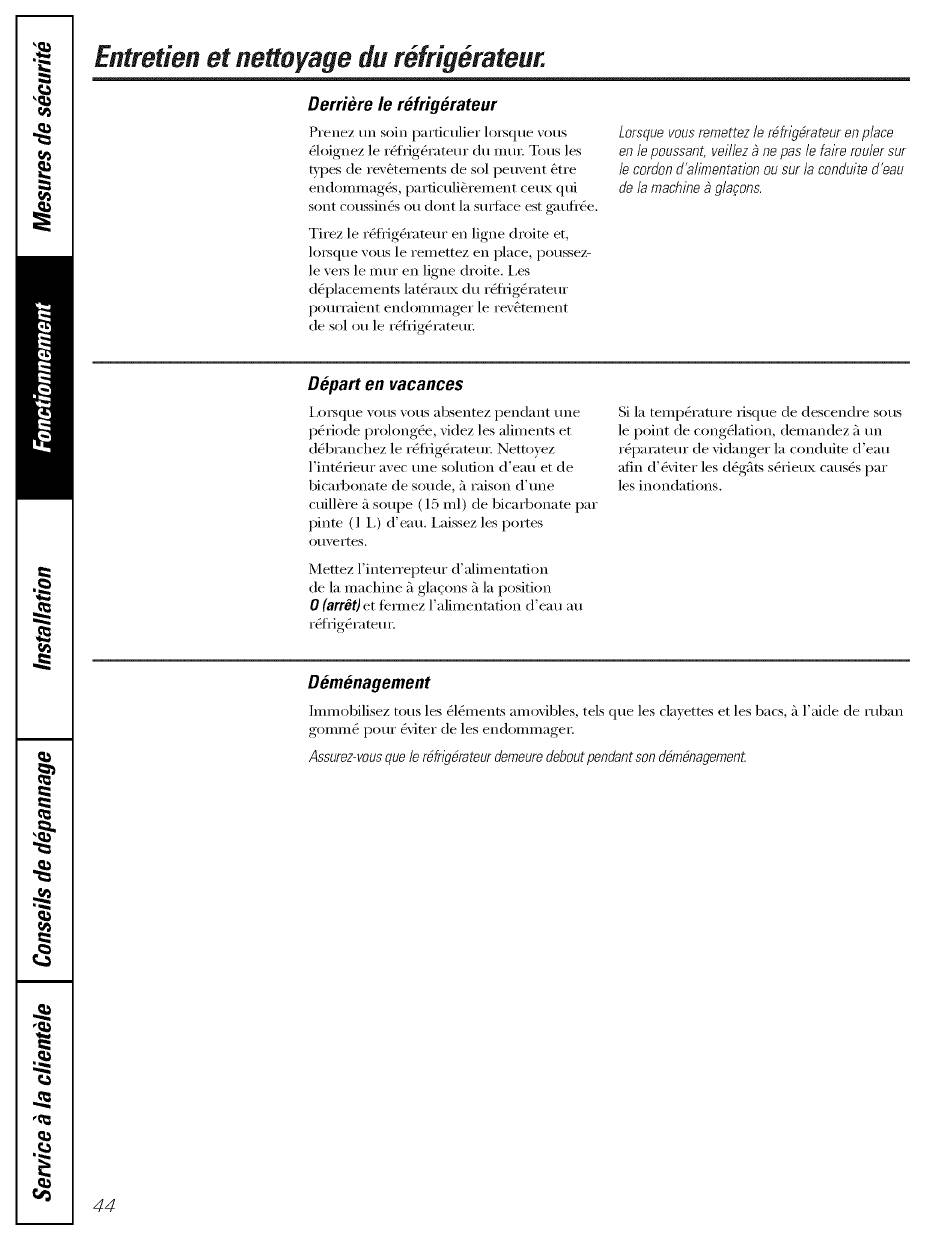 Mesures de sécurité

Fonctionnement

Installation

Conseils de dépannage

Service à la clientèle

Entretien et nettoyage du réfrigérateur.

Derrière le réfrigérateur

Prenez un soin particulier lorsque vous éloignez le réfrigérateur du mur. Tous les types de revêtements de sol peuvent être endommagés, particulièrement ceux qui sont coussinés ou dont la surface est gaufrée.

Tirez le réfrigérateur en ligne droite et, lorsque vous le remettez en place, poussez-le vers le mur en ligne droite. Les déplacements latéraux du réfrigérateur pourraient endommager le revêtement de sol ou le réfrigérateur.

Lorsque vous remettez le réfrigérateur en place en le poussant, veillez à ne pas le faire rouler sur le cordon d'alimentation ou sur la conduite d'eau de la machine à glaçons.

Départ en vacances

Lorsque vous vous absentez pendant une période prolongée, videz les aliments et débranchez le réfrigérateur. Nettoyez l'intérieur avec une solution d'eau et de bicarbonate de soude, à raison d'une cuillère à soupe (15 ml) de bicarbonate par pinte (1 L) d'eau. Laissez les portes ouvertes.

Mettez l'interrepteur d'alimentation de la machine à glaçons à la position O (arrêt) et fermez l'alimentation d'eau au réfrigérateur.

Si la température risque de descendre sous le point de congélation, demandez à un réparateur de vidanger la conduite d'eau afin d'éviter les dégâts sérieux causés par les inondations.

Déménagement

Immobilisez tous les éléments amovibles, tels que les clayettes et les bacs, à l'aide de ruban gommé pour éviter de les endommager.

Assurez-vous que le réfrigérateur demeure debout pendant son déménagement.

44